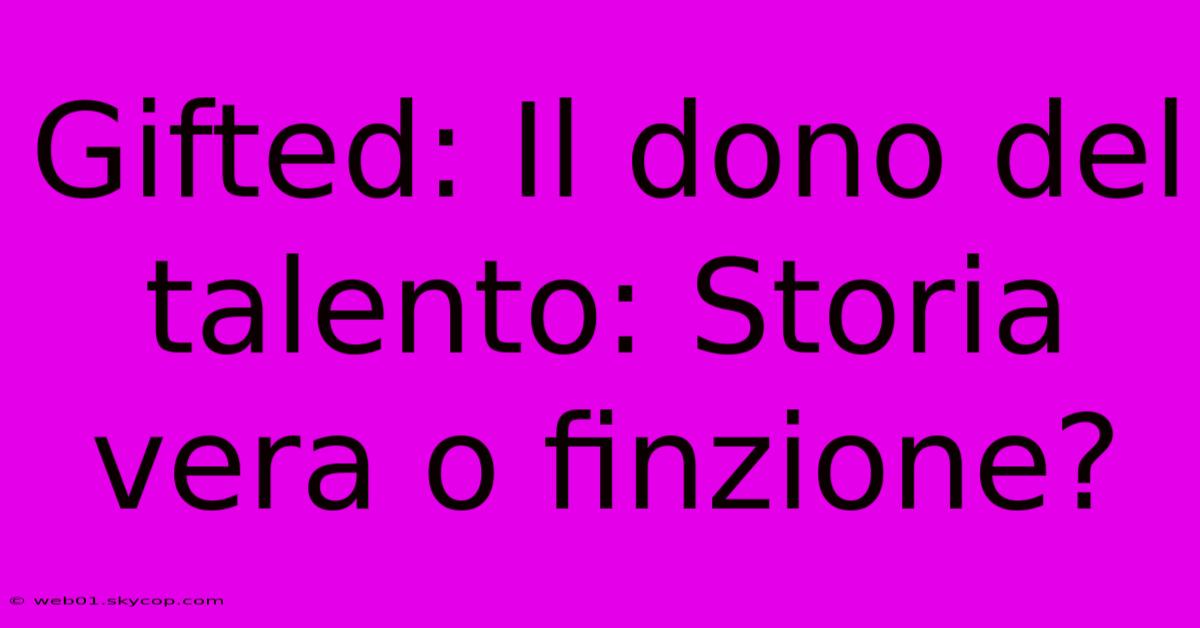 Gifted: Il dono del talento: Storia vera o finzione?

© web01.skycop.com